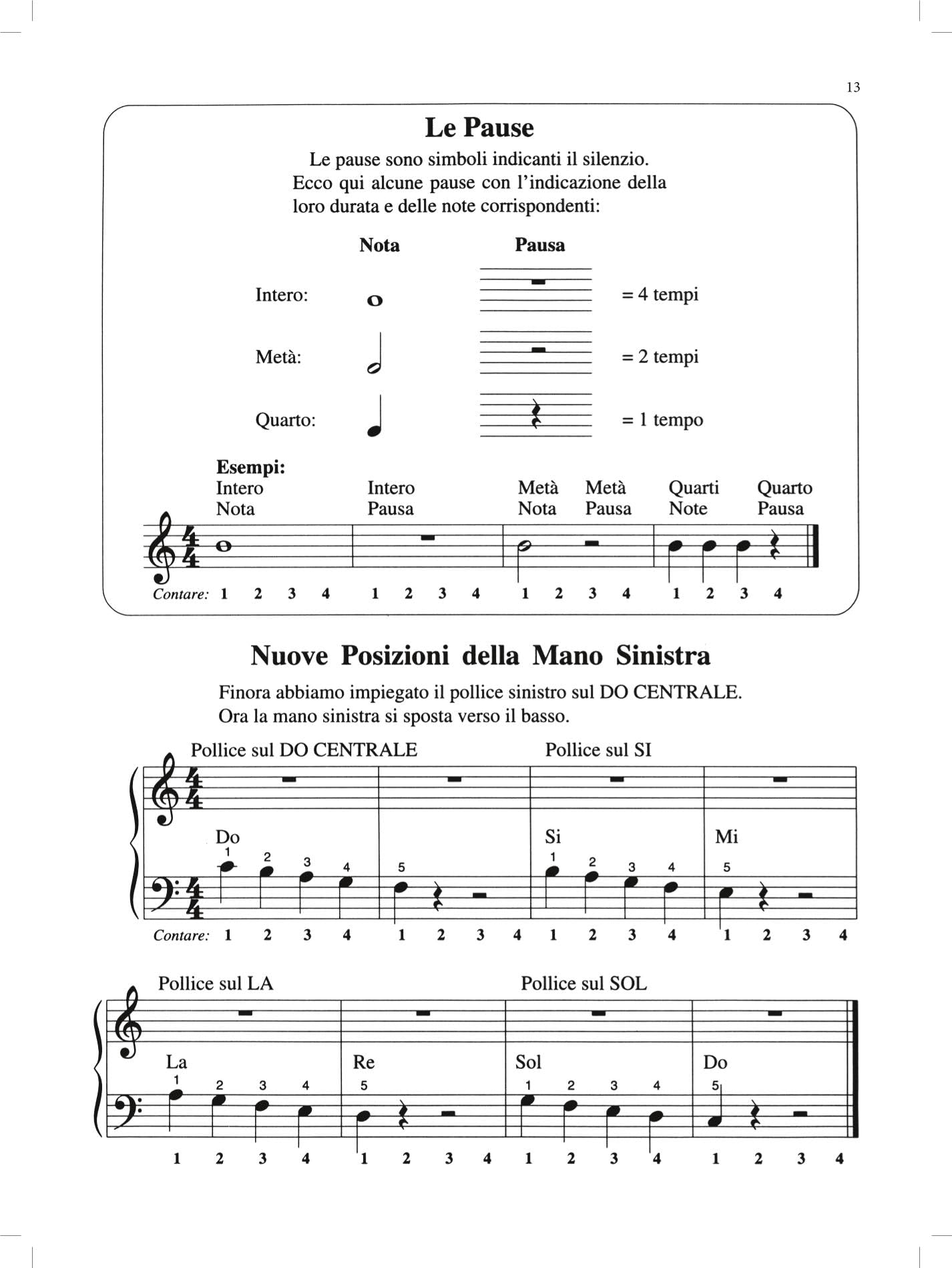 13

Le Pause

Le pause sono simboli indicanti il silenzio. Ecco qui alcune pause con l'indicazione della loro durata e delle note corrispondenti:

Nota
Pausa

Intero:
= 4 tempi

Metà:
= 2 tempi

Quarto:
= 1 tempo

Esempi:
Intero Nota
Intero Pausa
Metà Nota
Metà Pausa
Quarti Note
Quarto Pausa

Contare: 1 2 3 4 1 2 3 4 1 2 3 4 1 2 3 4

Nuove Posizioni della Mano Sinistra

Finora abbiamo impiegato il pollice sinistro sul DO CENTRALE. Ora la mano sinistra si sposta verso il basso.

Pollice sul DO CENTRALE
Pollice sul SI

Do
1 2 3 4
5
Si
1 2 3 4
Mi
5

Contare: 1 2 3 4 1 2 3 4 1 2 3 4 1 2 3 4

Pollice sul LA
Pollice sul SOL

La
1 2 3 4
Re
5
Sol
1 2 3 4
Do
5

1 2 3 4 1 2 3 4 1 2 3 4 1 2 3 4